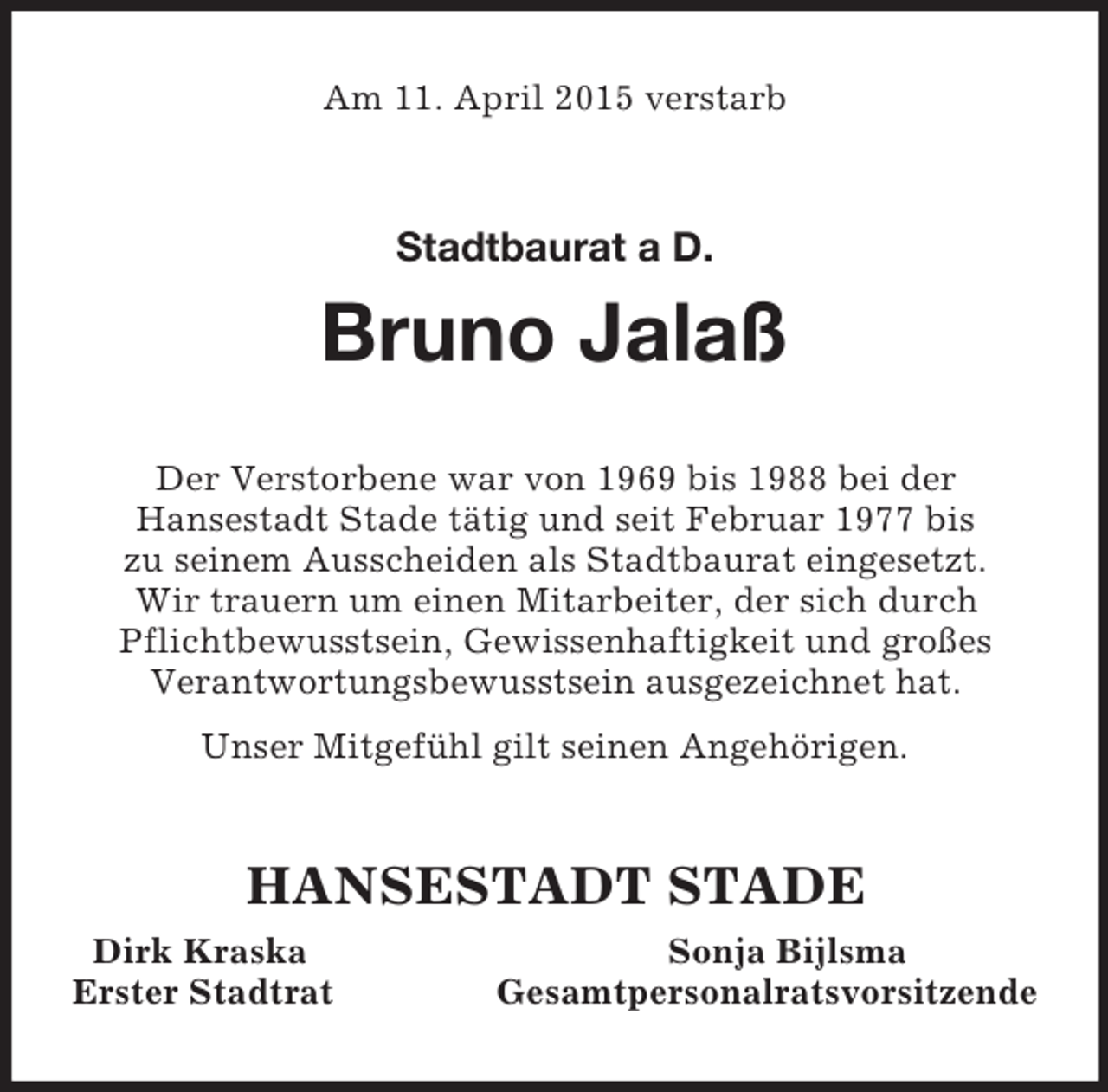 Am 11. April 2015 verstarb

Stadtbaurat a D.

Bruno Jalaß

Der Verstorbene war von 1969 bis 1988 bei der Hansestadt Stade tätig und seit Februar 1977 bis zu seinem Ausscheiden als Stadtbaurat eingesetzt. Wir trauern um einen Mitarbeiter, der sich durch Pflichtbewusstsein, Gewissenhaftigkeit und großes Verantwortungsbewusstsein ausgezeichnet hat.

Unser Mitgefühl gilt seinen Angehörigen.

HANSESTADT STADE

Dirk Kraska
Erster Stadtrat

Sonja Bijlsma
Gesamtpersonalratsvorsitzende